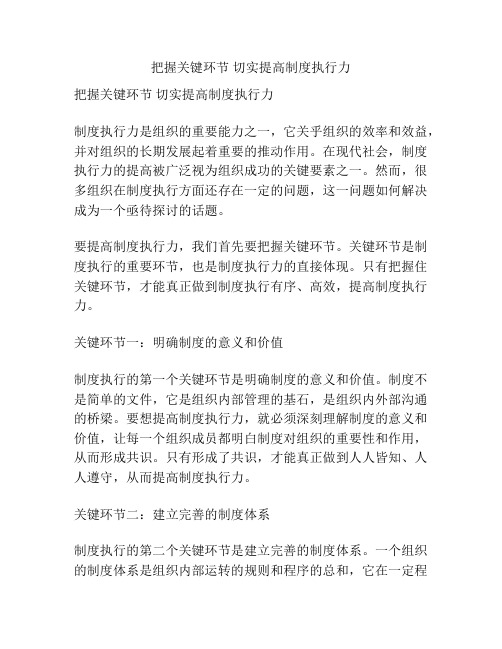 把握关键环节 切实提高制度执行力

把握关键环节 切实提高制度执行力

制度执行力是组织的重要能力之一，它关乎组织的效率和效益，并对组织的长期发展起着重要的推动作用。在现代社会，制度执行力的提高被广泛视为组织成功的关键要素之一。然而，很多组织在制度执行方面还存在一定的问题，这一问题如何解决成为一个亟待探讨的话题。

要提高制度执行力，我们首先要把握关键环节。关键环节是制度执行的重要环节，也是制度执行力的直接体现。只有把握住关键环节，才能真正做到制度执行有序、高效，提高制度执行力。

关键环节一：明确制度的意义和价值

制度执行的第一个关键环节是明确制度的意义和价值。制度不是简单的文件，它是组织内部管理的基石，是组织内外部沟通的桥梁。要想提高制度执行力，就必须深刻理解制度的意义和价值，让每一个组织成员都明白制度对组织的重要性和作用，从而形成共识。只有形成了共识，才能真正做到人人皆知、人人遵守，从而提高制度执行力。

关键环节二：建立完善的制度体系

制度执行的第二个关键环节是建立完善的制度体系。一个组织的制度体系是组织内部运转的规则和程序的总和，它在一定程